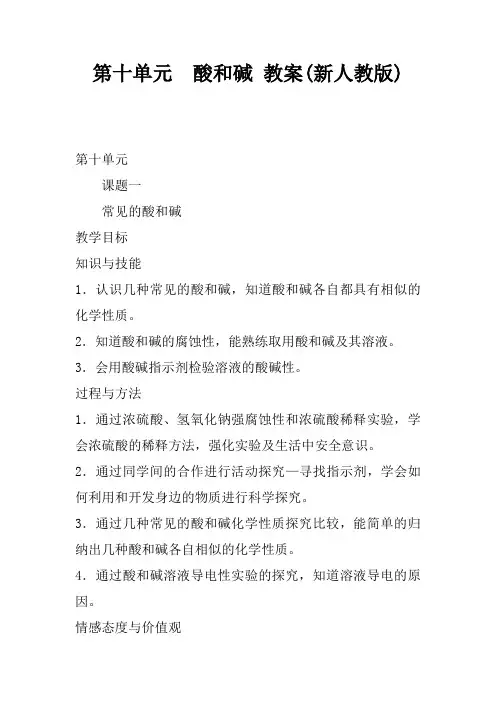 第十单元　酸和碱 教案(新人教版)

第十单元

课题一

常见的酸和碱

教学目标

知识与技能

1．认识几种常见的酸和碱，知道酸和碱各自都具有相似的化学性质。

2．知道酸和碱的腐蚀性，能熟练取用酸和碱及其溶液。

3．会用酸碱指示剂检验溶液的酸碱性。

过程与方法

1．通过浓硫酸、氢氧化钠强腐蚀性和浓硫酸稀释实验，学会浓硫酸的稀释方法，强化实验及生活中安全意识。

2．通过同学间的合作进行活动探究—寻找指示剂，学会如何利用和开发身边的物质进行科学探究。

3．通过几种常见的酸和碱化学性质探究比较，能简单的归纳出几种酸和碱各自相似的化学性质。

4．通过酸和碱溶液导电性实验的探究，知道溶液导电的原因。

情感态度与价值观